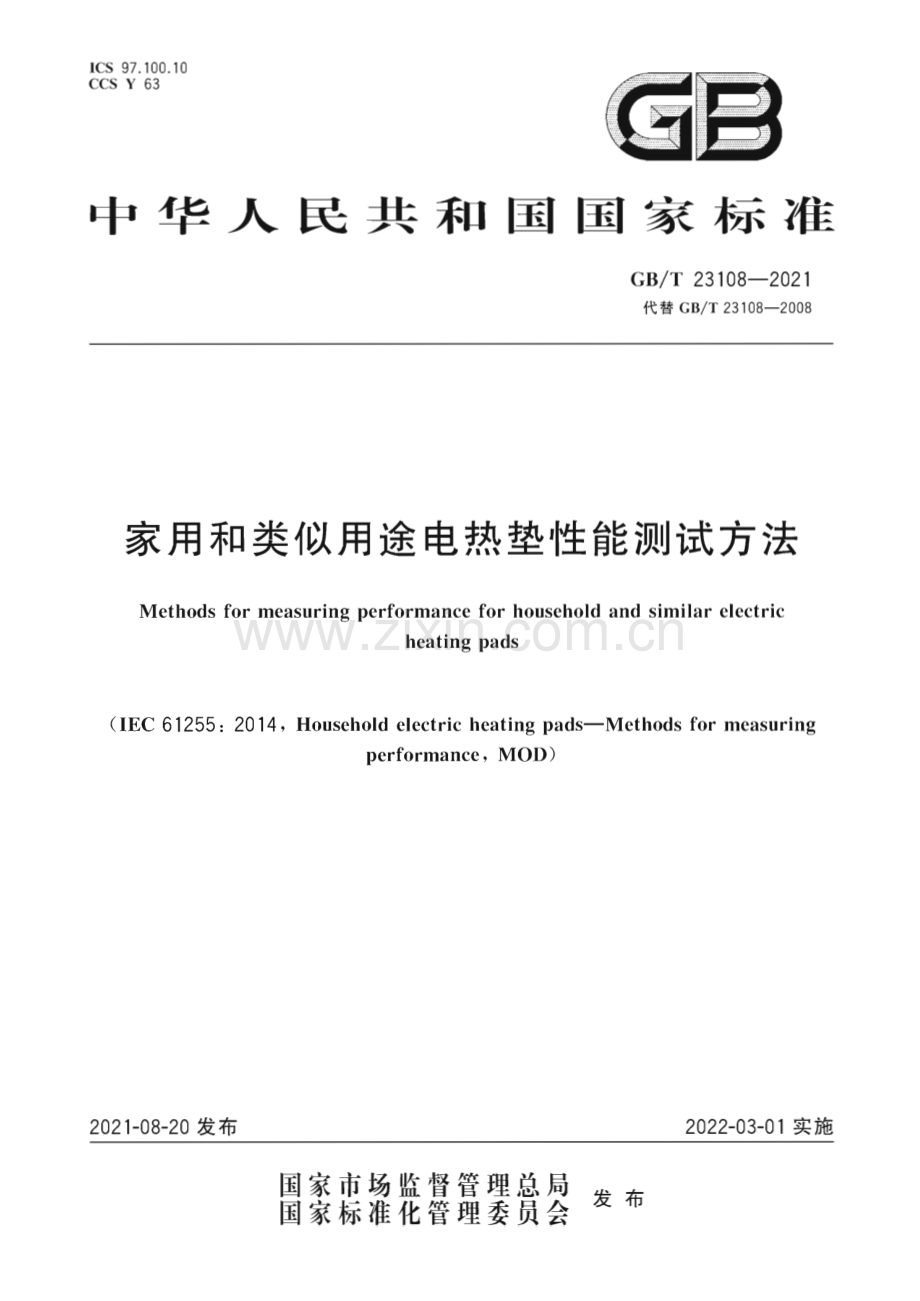 ICS 97.100.10
CCS Y 63

GB

中华人民共和国国家标准

GB/T 23108—2021
代替 GB/T 23108—2008

家用和类似用途电热垫性能测试方法

Methods for measuring performance for household and similar electric heating pads

www.zixin.com.cn

（IEC 61255：2014，Household electric heating pads—Methods for measuring performance，MOD）

2021-08-20 发布

2022-03-01 实施

国家市场监督管理总局
国家标准化管理委员会
发布